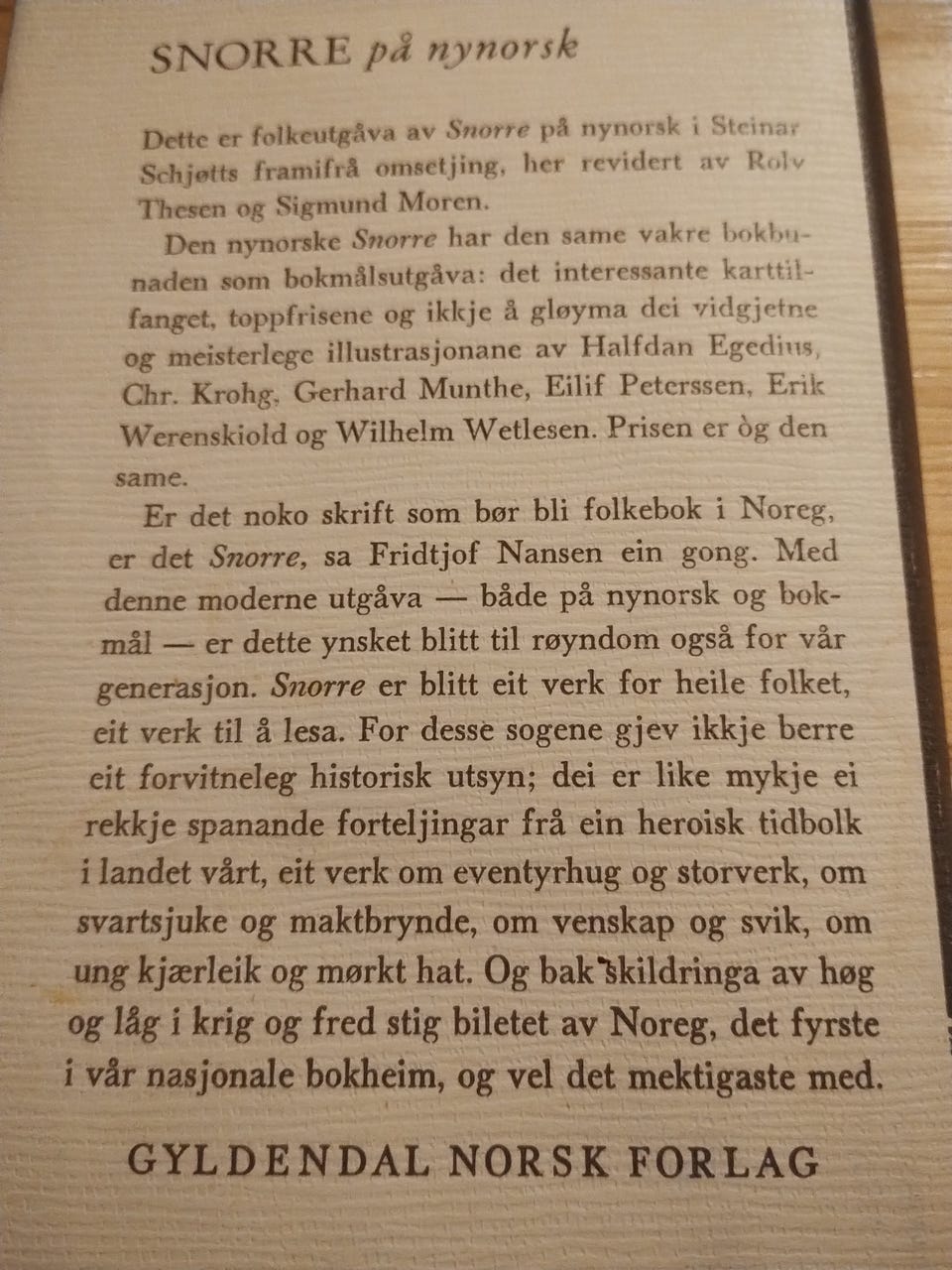 SNORRE på nynorsk

Dette er folkeutgåva av Snorre på nynorsk i Steinar Schjøtts framifrå omsetjing, her revidert av Rolv Thesen og Sigmund Moren.

Den nynorske Snorre har den same vakre bokbunaden som bokmålsutgåva: det interessante karttilfanget, toppfrisene og ikkje å gløyma dei vidgjetne og meisterlege illustrasjonane av Halfdan Egedius, Chr. Krohg, Gerhard Munthe, Eilif Peterssen, Erik Werenskiold og Wilhelm Wetlesen. Prisen er òg den same.

Er det noko skrift som bør bli folkebok i Noreg, er det Snorre, sa Fridtjof Nansen ein gong. Med denne moderne utgåva — både på nynorsk og bokmål — er dette ynsket blitt til røyndom også for vår generasjon. Snorre er blitt eit verk for heile folket, eit verk til å lesa. For desse sogene gjev ikkje berre eit forvitneleg historisk utsyn; dei er like mykje ei rekkje spanande forteljingar frå ein heroisk tidbolk i landet vårt, eit verk om eventyrhug og storverk, om svartsjuke og maktbrynde, om venskap og svik, om ung kjærleik og mørkt hat. Og bak skildringa av høg og låg i krig og fred stig biletet av Noreg, det fyrste i vår nasjonale bokheim, og vel det mektigaste med.

GYLDENDAL NORSK FORLAG